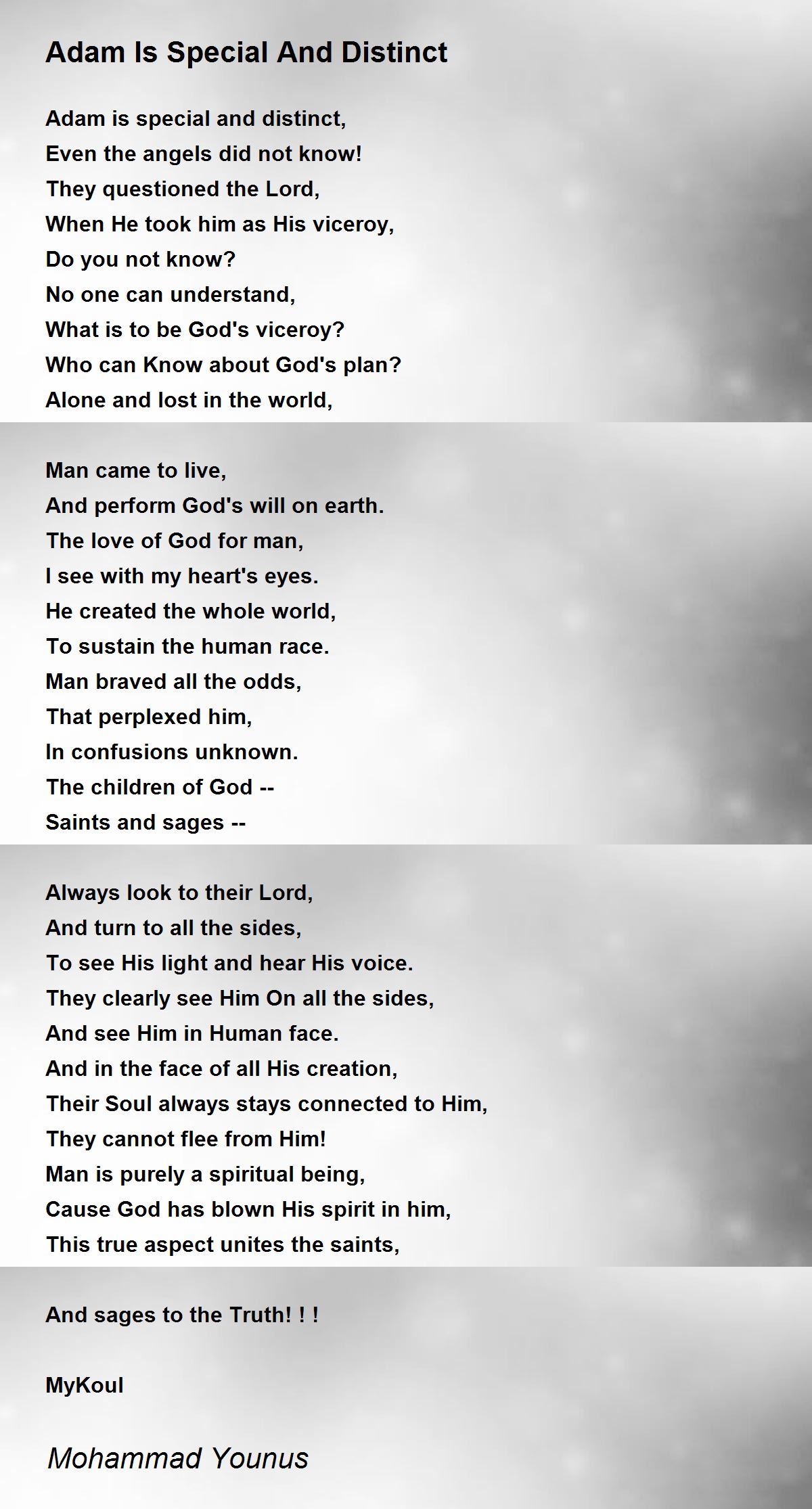 Adam Is Special And Distinct

Adam is special and distinct,
Even the angels did not know!
They questioned the Lord,
When He took him as His viceroy,
Do you not know?
No one can understand,
What is to be God's viceroy?
Who can Know about God's plan?
Alone and lost in the world,

Man came to live,
And perform God's will on earth.
The love of God for man,
I see with my heart's eyes.
He created the whole world,
To sustain the human race.
Man braved all the odds,
That perplexed him,
In confusions unknown.
The children of God --
Saints and sages --

Always look to their Lord,
And turn to all the sides,
To see His light and hear His voice.
They clearly see Him On all the sides,
And see Him in Human face.
And in the face of all His creation,
Their Soul always stays connected to Him,
They cannot flee from Him!
Man is purely a spiritual being,
Cause God has blown His spirit in him,
This true aspect unites the saints,

And sages to the Truth! ! !

MyKoul

Mohammad Younus